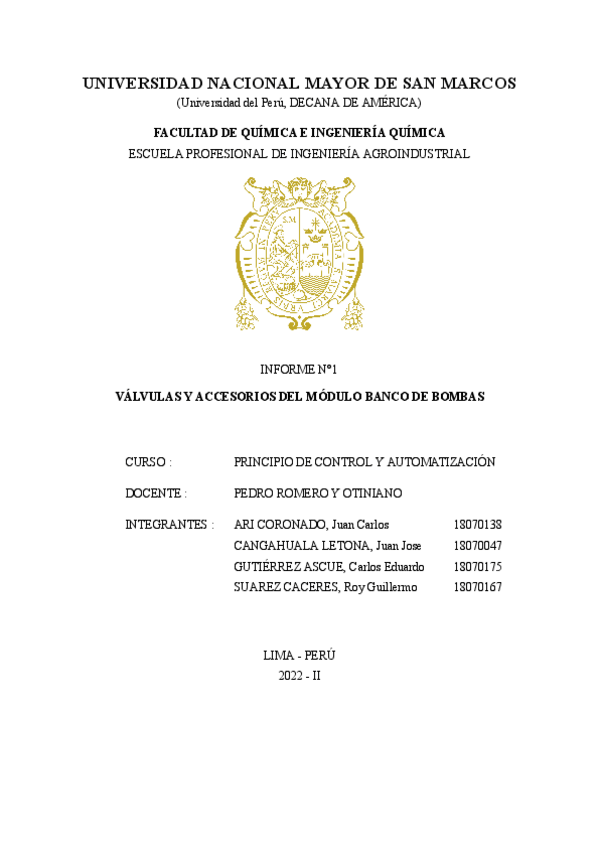 UNIVERSIDAD NACIONAL MAYOR DE SAN MARCOS
(Universidad del Perú, DECANA DE AMÉRICA)

FACULTAD DE QUÍMICA E INGENIERÍA QUÍMICA
ESCUELA PROFESIONAL DE INGENIERÍA AGROINDUSTRIAL

INFORME N°1

VÁLVULAS Y ACCESORIOS DEL MÓDULO BANCO DE BOMBAS

CURSO : PRINCIPIO DE CONTROL Y AUTOMATIZACIÓN

DOCENTE : PEDRO ROMERO Y OTINIANO

INTEGRANTES : ARI CORONADO, Juan Carlos 18070138
CANGAHUALA LETONA, Juan Jose 18070047
GUTIÉRREZ ASCUE, Carlos Eduardo 18070175
SUAREZ CACERES, Roy Guillermo 18070167

LIMA - PERÚ
2022 - II